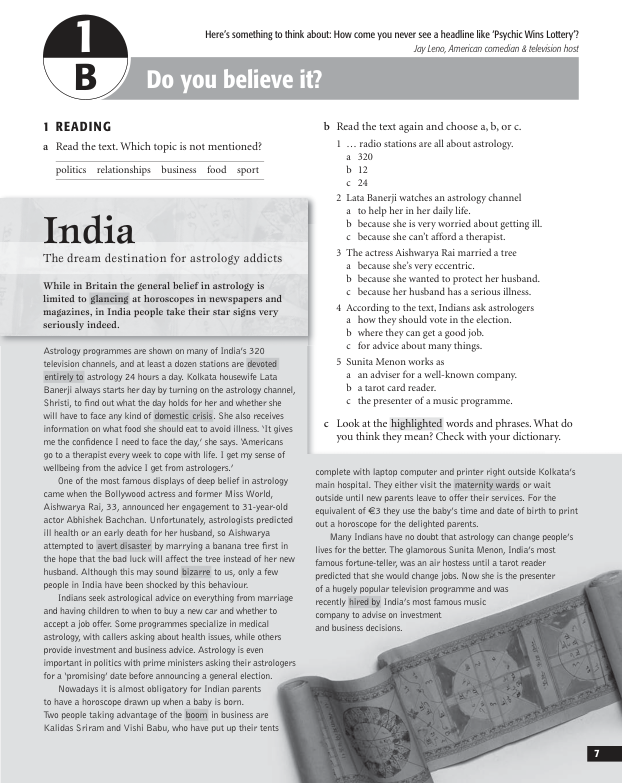 1
B

Here's something to think about: How come you never see a headline like 'Psychic Wins Lottery'?
Jay Leno, American comedian & television host

Do you believe it?

1 READING

a Read the text. Which topic is not mentioned?

politics relationships business food sport

India
The dream destination for astrology addicts

While in Britain the general belief in astrology is limited to glancing at horoscopes in newspapers and magazines, in India people take their star signs very seriously indeed.

Astrology programmes are shown on many of India's 320 television channels, and at least a dozen stations are devoted entirely to astrology 24 hours a day. Kolkata housewife Lata Banerji always starts her day by turning on the astrology channel, Shristi, to find out what the day holds for her and whether she will have to face any kind of domestic crisis. She also receives information on what food she should eat to avoid illness. 'It gives me the confidence I need to face the day,' she says. 'Americans go to a therapist every week to cope with life. I get my sense of wellbeing from the advice I get from astrologers.'

One of the most famous displays of deep belief in astrology came when the Bollywood actress and former Miss World, Aishwarya Rai, 33, announced her engagement to 31-year-old actor Abhishek Bachchan. Unfortunately, astrologists predicted ill health or an early death for her husband, so Aishwarya attempted to avert disaster by marrying a banana tree first in the hope that the bad luck will affect the tree instead of her new husband. Although this may sound bizarre to us, only a few people in India have been shocked by this behaviour.

Indians seek astrological advice on everything from marriage and having children to when to buy a new car and whether to accept a job offer. Some programmes specialize in medical astrology, with callers asking about health issues, while others provide investment and business advice. Astrology is even important in politics with prime ministers asking their astrologers for a 'promising' date before announcing a general election.

Nowadays it is almost obligatory for Indian parents to have a horoscope drawn up when a baby is born. Two people taking advantage of the boom in business are Kalidas Sriram and Vishi Babu, who have put up their tents complete with laptop computer and printer right outside Kolkata's main hospital. They either visit the maternity wards or wait outside until new parents leave to offer their services. For the equivalent of €3 they use the baby's time and date of birth to print out a horoscope for the delighted parents.

Many Indians have no doubt that astrology can change people's lives for the better. The glamorous Sunita Menon, India's most famous fortune-teller, was an air hostess until a tarot reader predicted that she would change jobs. Now she is the presenter of a hugely popular television programme and was recently hired by India's most famous music company to advise on investment and business decisions.

b Read the text again and choose a, b, or c.
1 … radio stations are all about astrology.
a 320
b 12
c 24
2 Lata Banerji watches an astrology channel
a to help her in her daily life.
b because she is very worried about getting ill.
c because she can't afford a therapist.
3 The actress Aishwarya Rai married a tree
a because she's very eccentric.
b because she wanted to protect her husband.
c because her husband has a serious illness.
4 According to the text, Indians ask astrologers
a how they should vote in the election.
b where they can get a good job.
c for advice about many things.
5 Sunita Menon works as
a an adviser for a well-known company.
b a tarot card reader.
c the presenter of a music programme.

c Look at the highlighted words and phrases. What do you think they mean? Check with your dictionary.

7